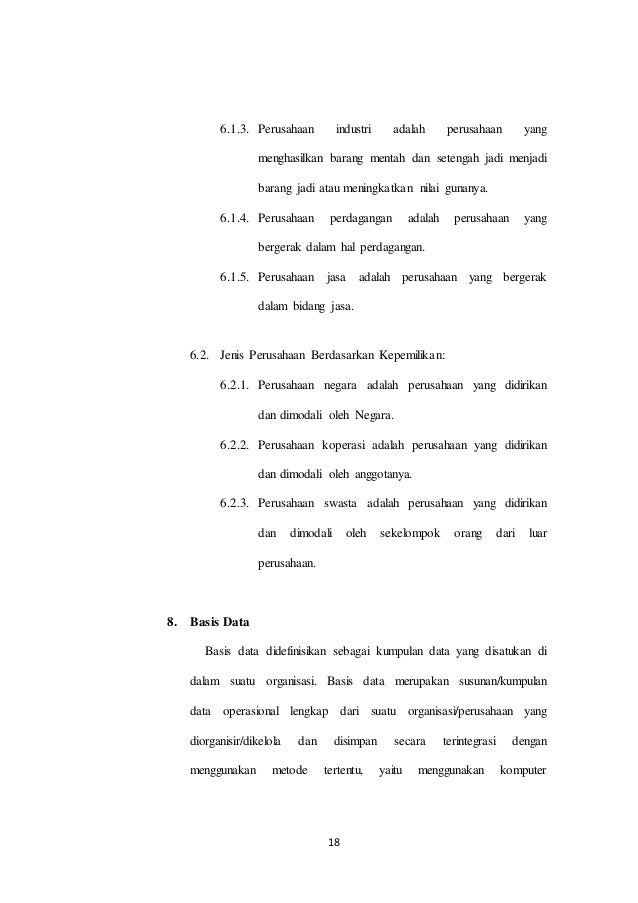 6.1.3. Perusahaan industri adalah perusahaan yang menghasilkan barang mentah dan setengah jadi menjadi barang jadi atau meningkatkan nilai gunanya.

6.1.4. Perusahaan perdagangan adalah perusahaan yang bergerak dalam hal perdagangan.

6.1.5. Perusahaan jasa adalah perusahaan yang bergerak dalam bidang jasa.

6.2. Jenis Perusahaan Berdasarkan Kepemilikan:

6.2.1. Perusahaan negara adalah perusahaan yang didirikan dan dimodali oleh Negara.

6.2.2. Perusahaan koperasi adalah perusahaan yang didirikan dan dimodali oleh anggotanya.

6.2.3. Perusahaan swasta adalah perusahaan yang didirikan dan dimodali oleh sekelompok orang dari luar perusahaan.

8. Basis Data

Basis data didefinisikan sebagai kumpulan data yang disatukan di dalam suatu organisasi. Basis data merupakan susunan/kumpulan data operasional lengkap dari suatu organisasi/perusahaan yang diorganisir/dikelola dan disimpan secara terintegrasi dengan menggunakan metode tertentu, yaitu menggunakan komputer

18